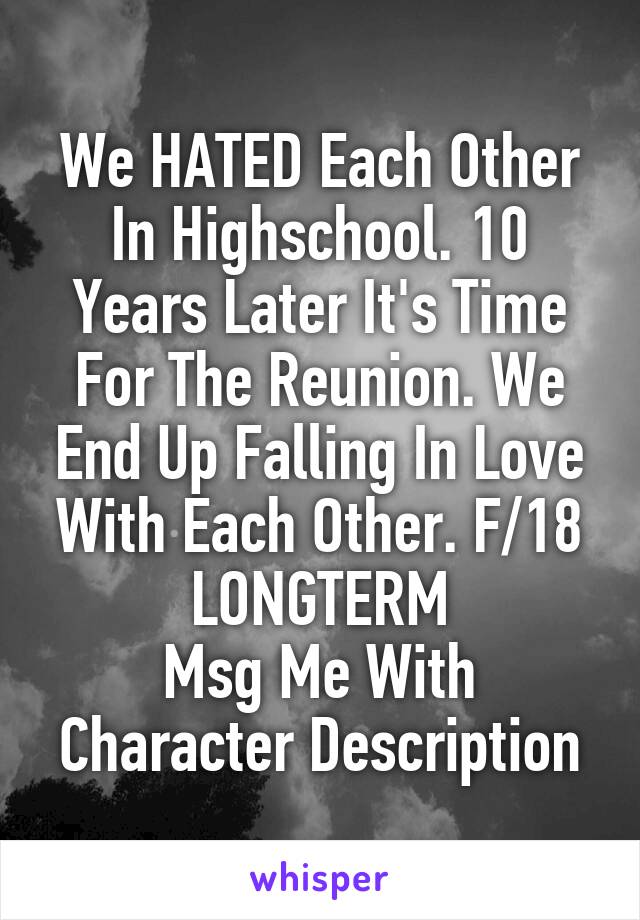 We HATED Each Other In Highschool. 10 Years Later It's Time For The Reunion. We End Up Falling In Love With Each Other. F/18 LONGTERM
Msg Me With Character Description

whisper